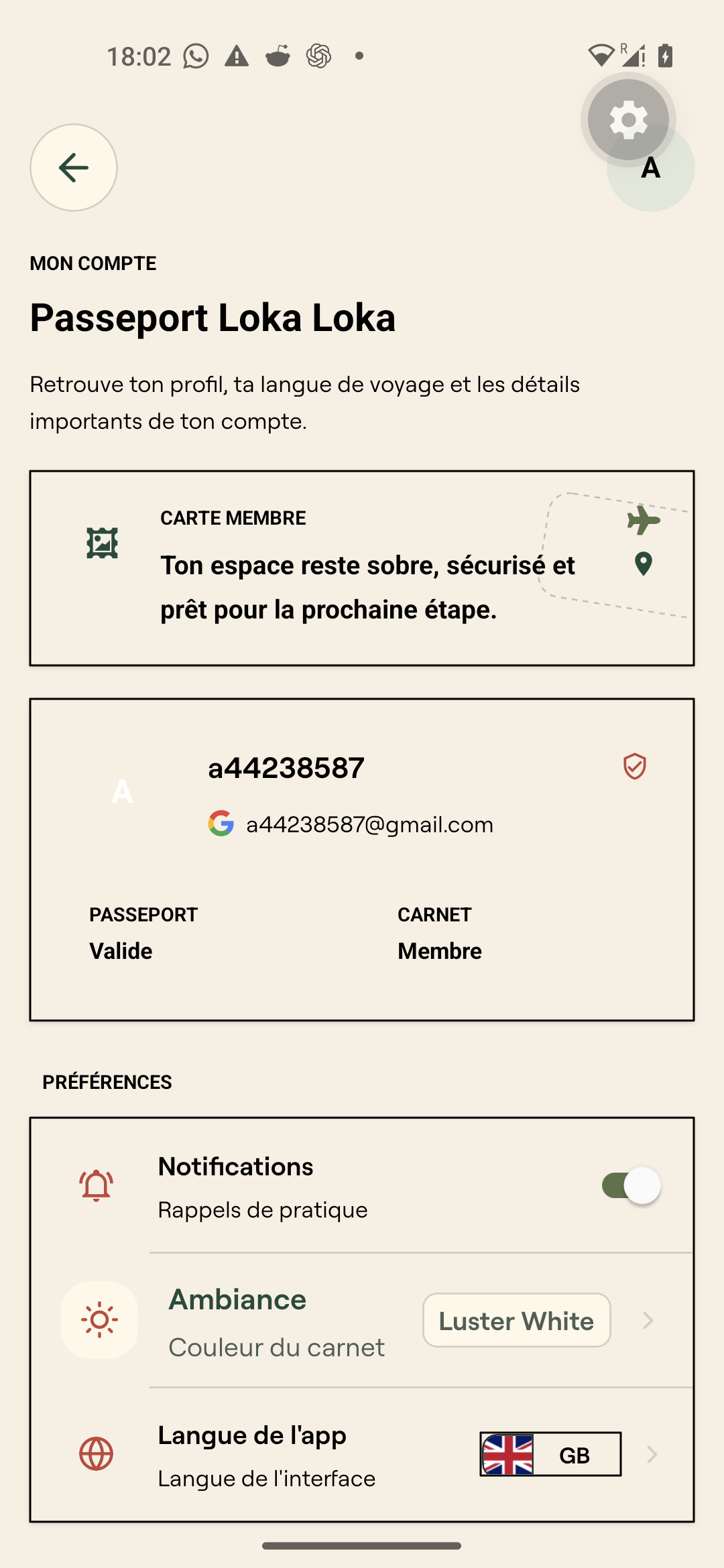 18:02

A

MON COMPTE

Passeport Loka Loka

Retrouve ton profil, ta langue de voyage et les détails importants de ton compte.

CARTE MEMBRE

Ton espace reste sobre, sécurisé et prêt pour la prochaine étape.

A

a44238587

a44238587@gmail.com

PASSEPORT
Valide

CARNET
Membre

PRÉFÉRENCES

Notifications
Rappels de pratique

Ambiance
Couleur du carnet
Luster White

Langue de l'app
Langue de l'interface
GB